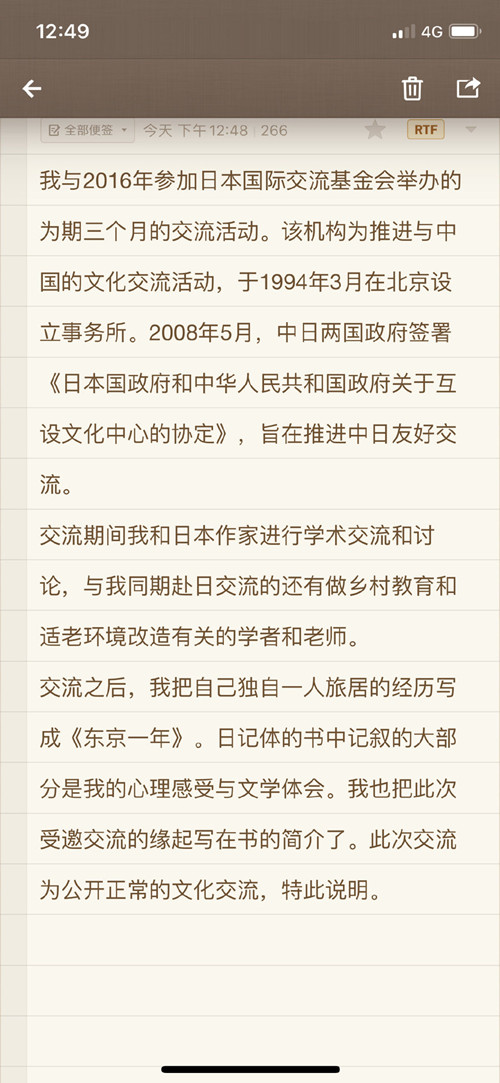 12:49 4G

全部便签 今天 下午12:48 | 266 RTF

我与2016年参加日本国际交流基金会举办的为期三个月的交流活动。该机构为推进与中国的文化交流活动，于1994年3月在北京设立事务所。2008年5月，中日两国政府签署《日本国政府和中华人民共和国政府关于互设文化中心的协定》，旨在推进中日友好交流。

交流期间我和日本作家进行学术交流和讨论，与我同期赴日交流的还有做乡村教育和适老环境改造有关的学者和老师。

交流之后，我把自己独自一人旅居的经历写成《东京一年》。日记体的书中记叙的大部分是我的心理感受与文学体会。我也把此次受邀交流的缘起写在书的简介了。此次交流为公开正常的文化交流，特此说明。